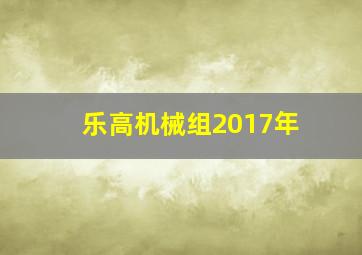 乐高机械组2017年